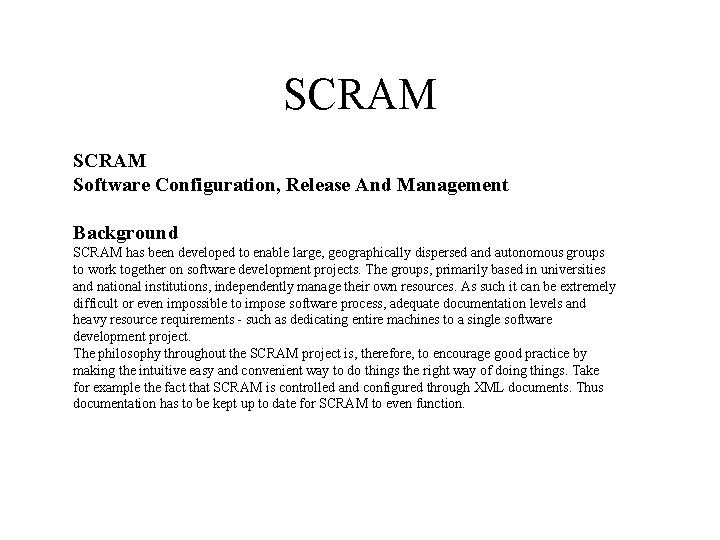 SCRAM

SCRAM
Software Configuration, Release And Management

Background
SCRAM has been developed to enable large, geographically dispersed and autonomous groups to work together on software development projects. The groups, primarily based in universities and national institutions, independently manage their own resources. As such it can be extremely difficult or even impossible to impose software process, adequate documentation levels and heavy resource requirements - such as dedicating entire machines to a single software development project.
The philosophy throughout the SCRAM project is, therefore, to encourage good practice by making the intuitive easy and convenient way to do things the right way of doing things. Take for example the fact that SCRAM is controlled and configured through XML documents. Thus documentation has to be kept up to date for SCRAM to even function.